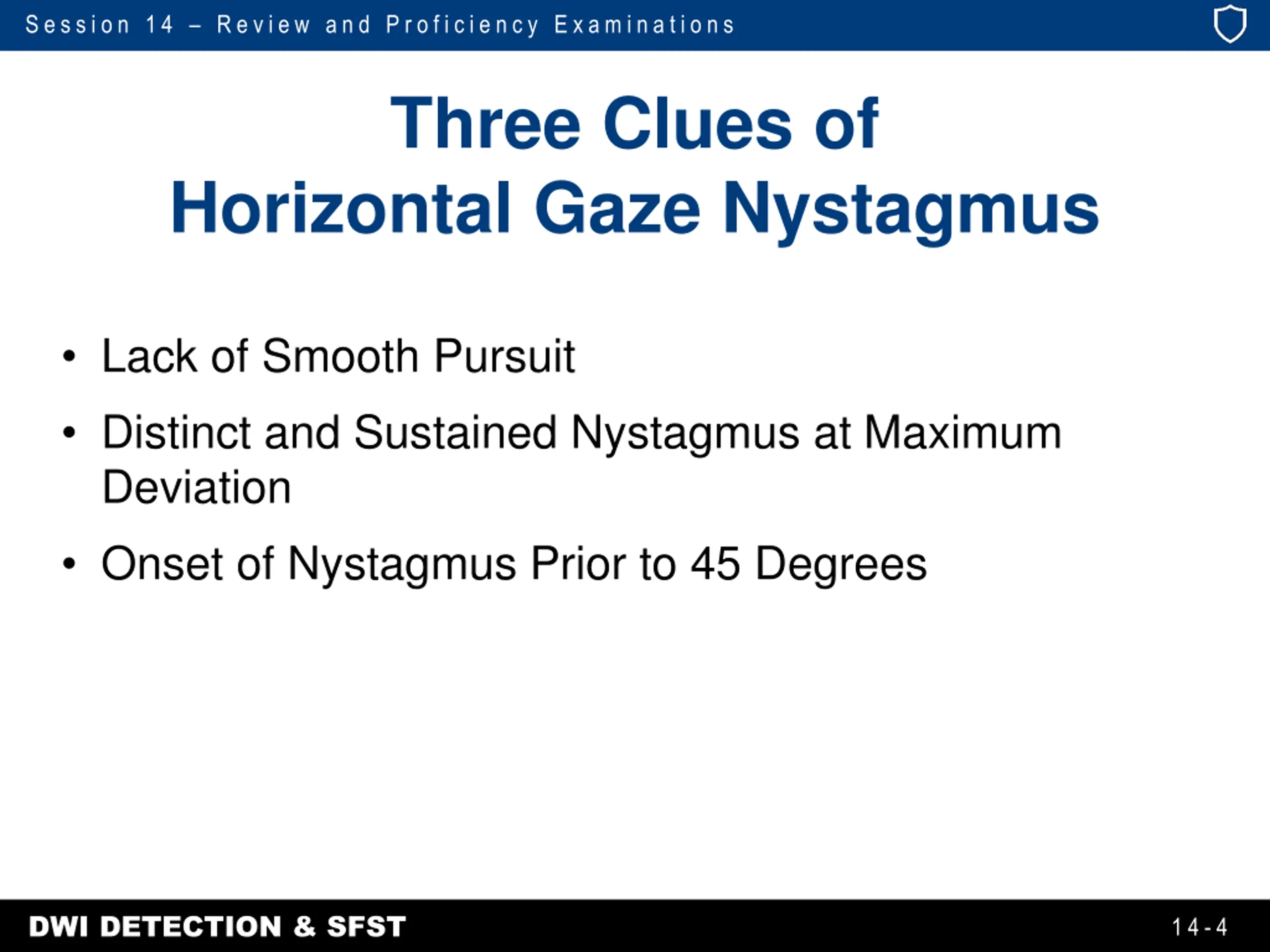 Session 14 – Review and Proficiency Examinations

Three Clues of
Horizontal Gaze Nystagmus

• Lack of Smooth Pursuit

• Distinct and Sustained Nystagmus at Maximum Deviation

• Onset of Nystagmus Prior to 45 Degrees

DWI DETECTION & SFST

14-4